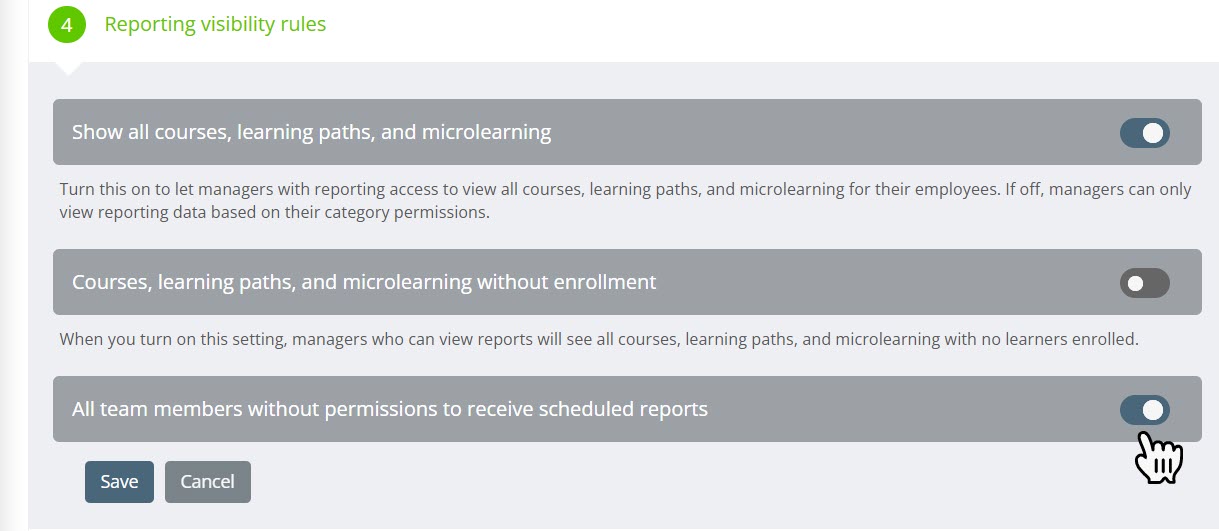 4 Reporting visibility rules

Show all courses, learning paths, and microlearning

Turn this on to let managers with reporting access to view all courses, learning paths, and microlearning for their employees. If off, managers can only view reporting data based on their category permissions.

Courses, learning paths, and microlearning without enrollment

When you turn on this setting, managers who can view reports will see all courses, learning paths, and microlearning with no learners enrolled.

All team members without permissions to receive scheduled reports

Save Cancel